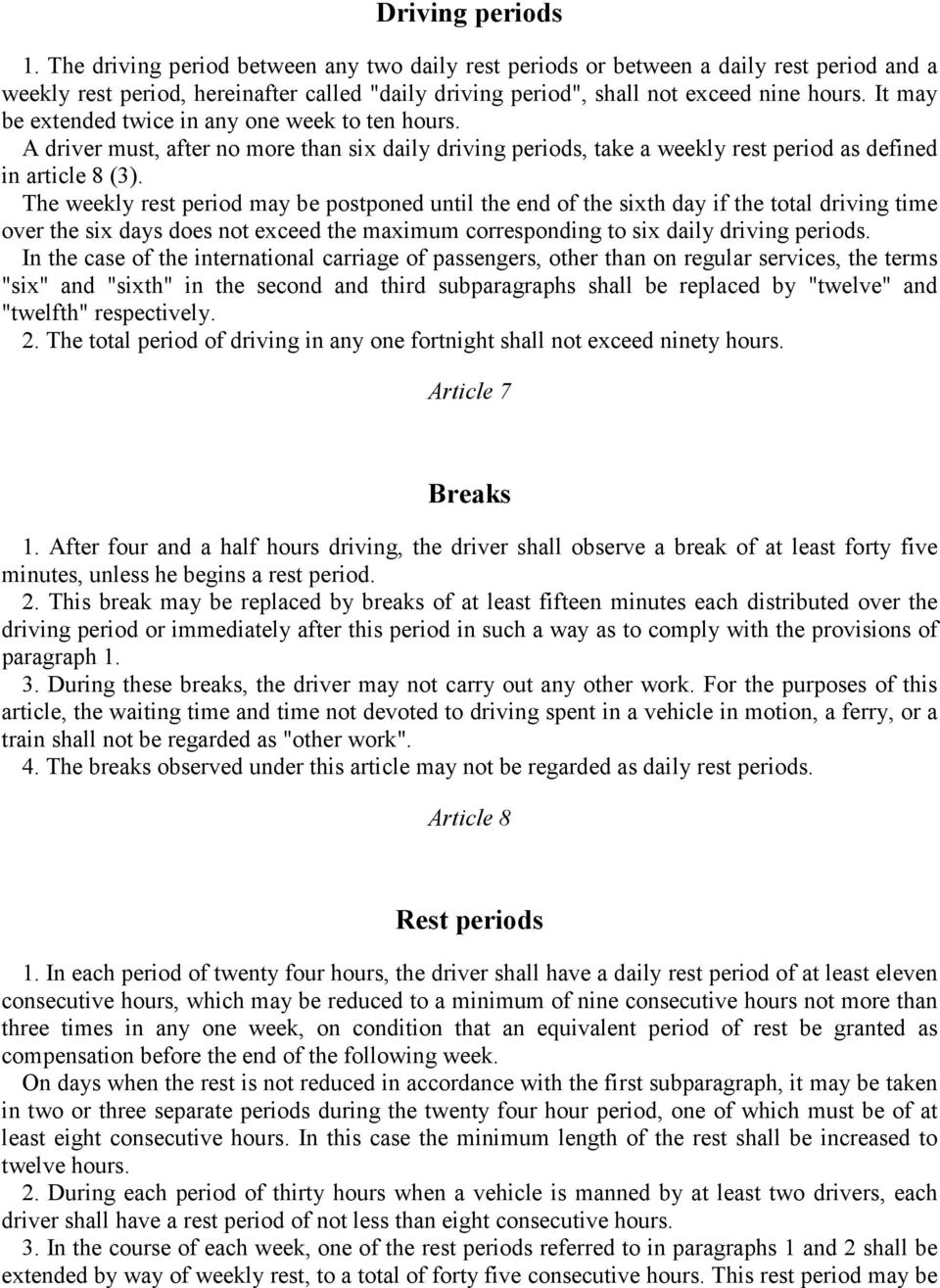 Driving periods

1. The driving period between any two daily rest periods or between a daily rest period and a weekly rest period, hereinafter called "daily driving period", shall not exceed nine hours. It may be extended twice in any one week to ten hours.

A driver must, after no more than six daily driving periods, take a weekly rest period as defined in article 8 (3).

The weekly rest period may be postponed until the end of the sixth day if the total driving time over the six days does not exceed the maximum corresponding to six daily driving periods.

In the case of the international carriage of passengers, other than on regular services, the terms "six" and "sixth" in the second and third subparagraphs shall be replaced by "twelve" and "twelfth" respectively.

2. The total period of driving in any one fortnight shall not exceed ninety hours.

Article 7

Breaks

1. After four and a half hours driving, the driver shall observe a break of at least forty five minutes, unless he begins a rest period.

2. This break may be replaced by breaks of at least fifteen minutes each distributed over the driving period or immediately after this period in such a way as to comply with the provisions of paragraph 1.

3. During these breaks, the driver may not carry out any other work. For the purposes of this article, the waiting time and time not devoted to driving spent in a vehicle in motion, a ferry, or a train shall not be regarded as "other work".

4. The breaks observed under this article may not be regarded as daily rest periods.

Article 8

Rest periods

1. In each period of twenty four hours, the driver shall have a daily rest period of at least eleven consecutive hours, which may be reduced to a minimum of nine consecutive hours not more than three times in any one week, on condition that an equivalent period of rest be granted as compensation before the end of the following week.

On days when the rest is not reduced in accordance with the first subparagraph, it may be taken in two or three separate periods during the twenty four hour period, one of which must be of at least eight consecutive hours. In this case the minimum length of the rest shall be increased to twelve hours.

2. During each period of thirty hours when a vehicle is manned by at least two drivers, each driver shall have a rest period of not less than eight consecutive hours.

3. In the course of each week, one of the rest periods referred to in paragraphs 1 and 2 shall be extended by way of weekly rest, to a total of forty five consecutive hours. This rest period may be